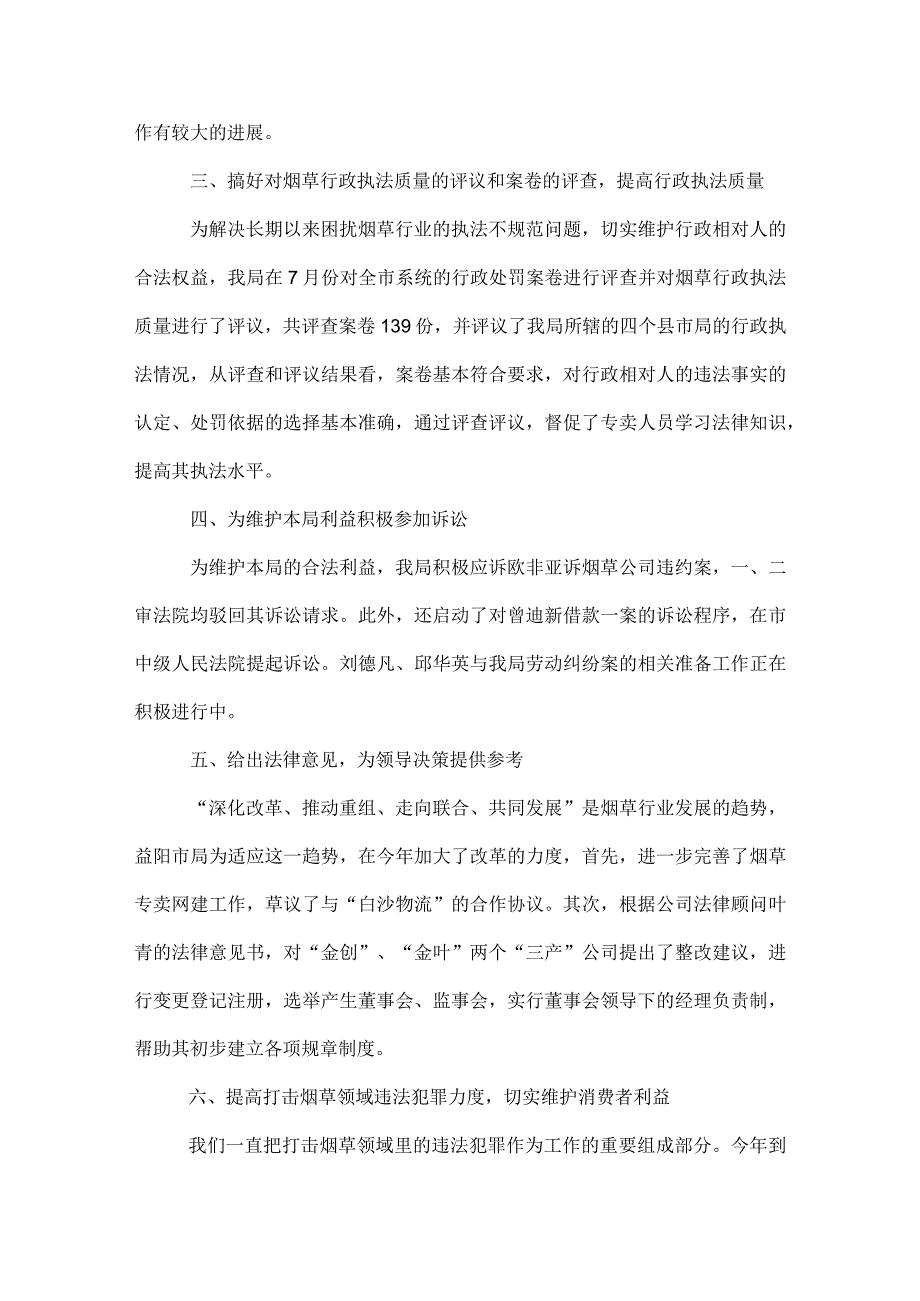 作有较大的进展。

三、搞好对烟草行政执法质量的评议和案卷的评查，提高行政执法质量

为解决长期以来困扰烟草行业的执法不规范问题，切实维护行政相对人的合法权益，我局在7月份对全市系统的行政处罚案卷进行评查并对烟草行政执法质量进行了评议，共评查案卷139份，并评议了我局所辖的四个县市局的行政执法情况，从评查和评议结果看，案卷基本符合要求，对行政相对人的违法事实的认定、处罚依据的选择基本准确，通过评查评议，督促了专卖人员学习法律知识，提高其执法水平。

四、为维护本局利益积极参加诉讼

为维护本局的合法利益，我局积极应诉欧非亚诉烟草公司违约案，一、二审法院均驳回其诉讼请求。此外，还启动了对曾迪新借款一案的诉讼程序，在市中级人民法院提起诉讼。刘德凡、邱华英与我局劳动纠纷案的相关准备工作正在积极进行中。

五、给出法律意见，为领导决策提供参考

“深化改革、推动重组、走向联合、共同发展”是烟草行业发展的趋势，益阳市局为适应这一趋势，在今年加大了改革的力度，首先，进一步完善了烟草专卖网建工作，草议了与“白沙物流”的合作协议。其次，根据公司法律顾问叶青的法律意见书，对“金创”、“金叶”两个“三产”公司提出了整改建议，进行变更登记注册，选举产生董事会、监事会，实行董事会领导下的经理负责制，帮助其初步建立各项规章制度。

六、提高打击烟草领域违法犯罪力度，切实维护消费者利益

我们一直把打击烟草领域里的违法犯罪作为工作的重要组成部分。今年到